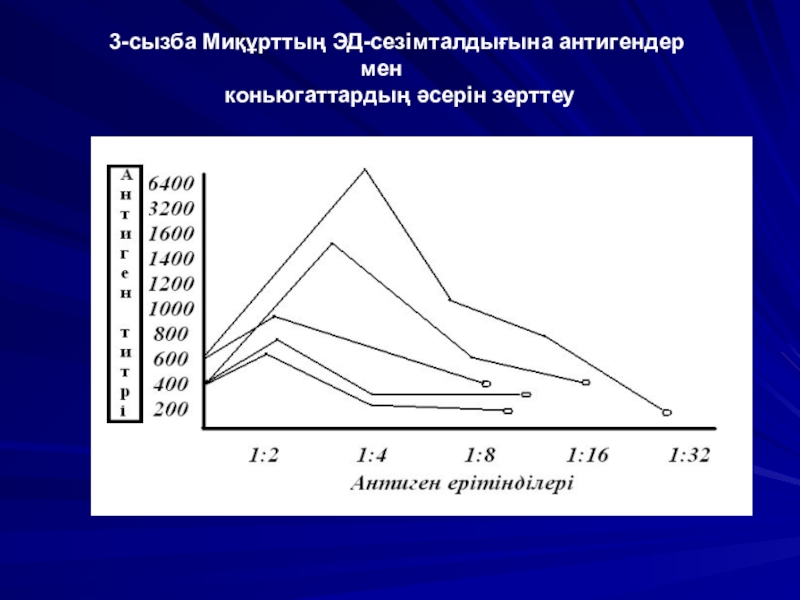 3-сызба Миқұрттың ЭД-сезімталдығына антигендер мен коньюгаттардың әсерін зерттеу

Антиген титрі

6400
3200
1600
1400
1200
1000
800
600
400
200

1:2
1:4
1:8
1:16
1:32

Антиген ерітінділері